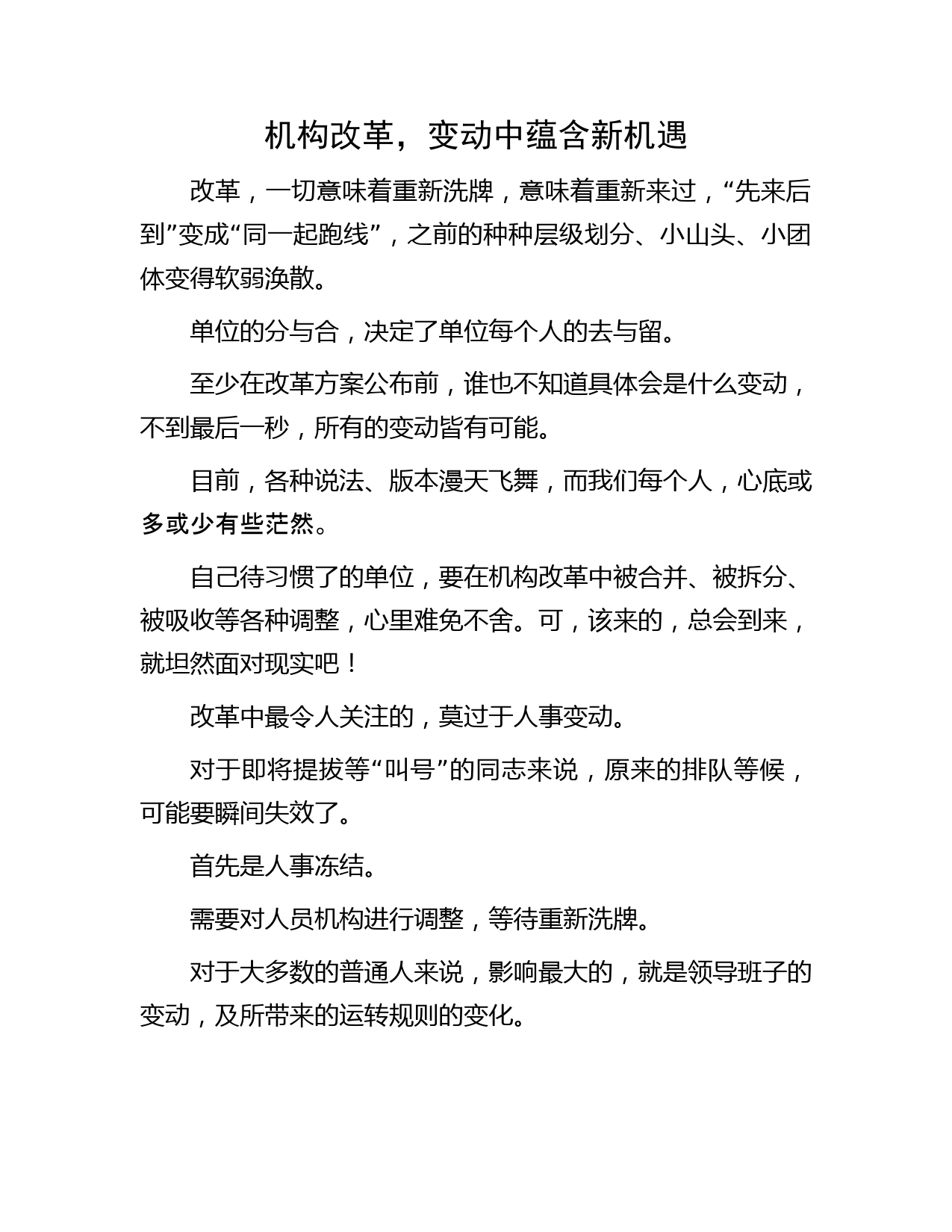 机构改革，变动中蕴含新机遇

改革，一切意味着重新洗牌，意味着重新来过，“先来后到”变成“同一起跑线”，之前的种种层级划分、小山头、小团体变得软弱涣散。

单位的分与合，决定了单位每个人的去与留。

至少在改革方案公布前，谁也不知道具体会是什么变动，不到最后一秒，所有的变动皆有可能。

目前，各种说法、版本漫天飞舞，而我们每个人，心底或多或少有些茫然。

自己待习惯了的单位，要在机构改革中被合并、被拆分、被吸收等各种调整，心里难免不舍。可，该来的，总会到来，就坦然面对现实吧！

改革中最令人关注的，莫过于人事变动。

对于即将提拔等“叫号”的同志来说，原来的排队等候，可能要瞬间失效了。

首先是人事冻结。

需要对人员机构进行调整，等待重新洗牌。

对于大多数的普通人来说，影响最大的，就是领导班子的变动，及所带来的运转规则的变化。